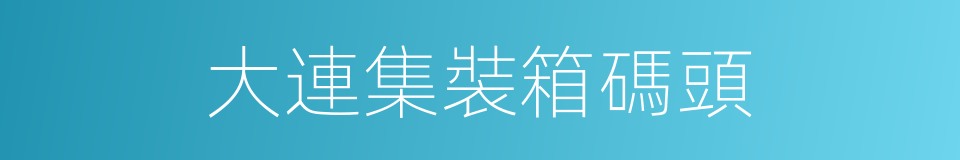 大連集裝箱碼頭